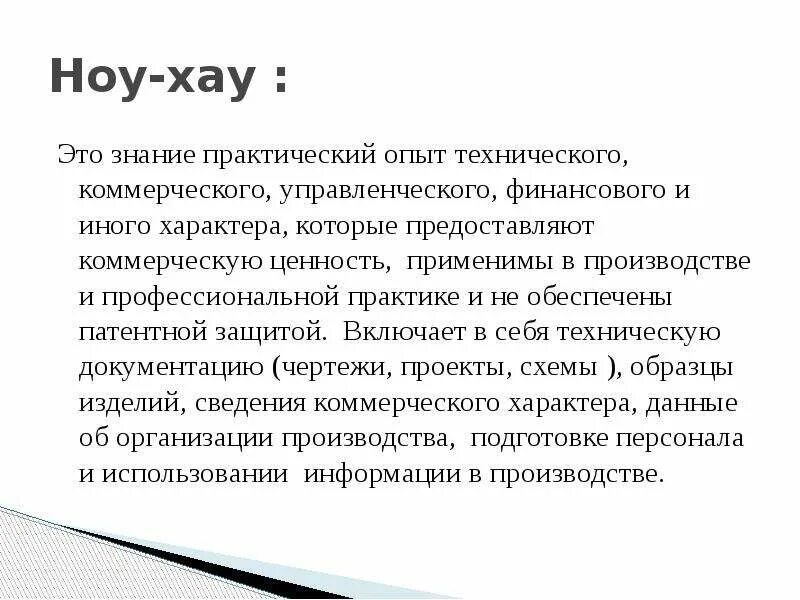 Ноу-хау :

Это знание практический опыт технического, коммерческого, управленческого, финансового и иного характера, которые предоставляют коммерческую ценность, применимы в производстве и профессиональной практике и не обеспечены патентной защитой. Включает в себя техническую документацию (чертежи, проекты, схемы ), образцы изделий, сведения коммерческого характера, данные об организации производства, подготовке персонала и использовании информации в производстве.